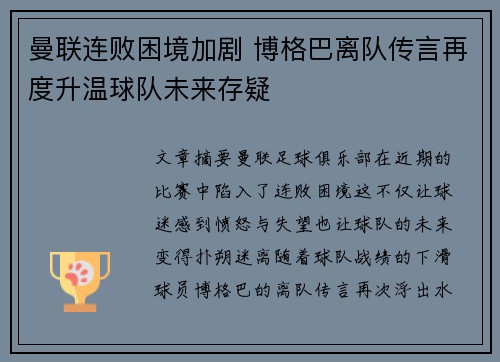 曼联连败困境加剧 博格巴离队传言再度升温球队未来存疑

文章摘要曼联足球俱乐部在近期的比赛中陷入了连败困境这不仅让球迷感到愤怒与失望也让球队的未来变得扑朔迷离随着球队战绩的下滑球员博格巴的离队传言再次浮出水